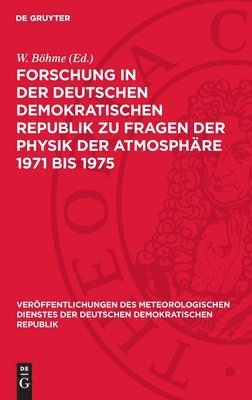 DE GRUYTER

W. Böhme (Ed.)

FORSCHUNG IN DER DEUTSCHEN DEMOKRATISCHEN REPUBLIK ZU FRAGEN DER PHYSIK DER ATMOSPHÄRE 1971 BIS 1975

VERÖFFENTLICHUNGEN DES METEOROLOGISCHEN DIENSTES DER DEUTSCHEN DEMOKRATISCHEN REPUBLIK

DE G